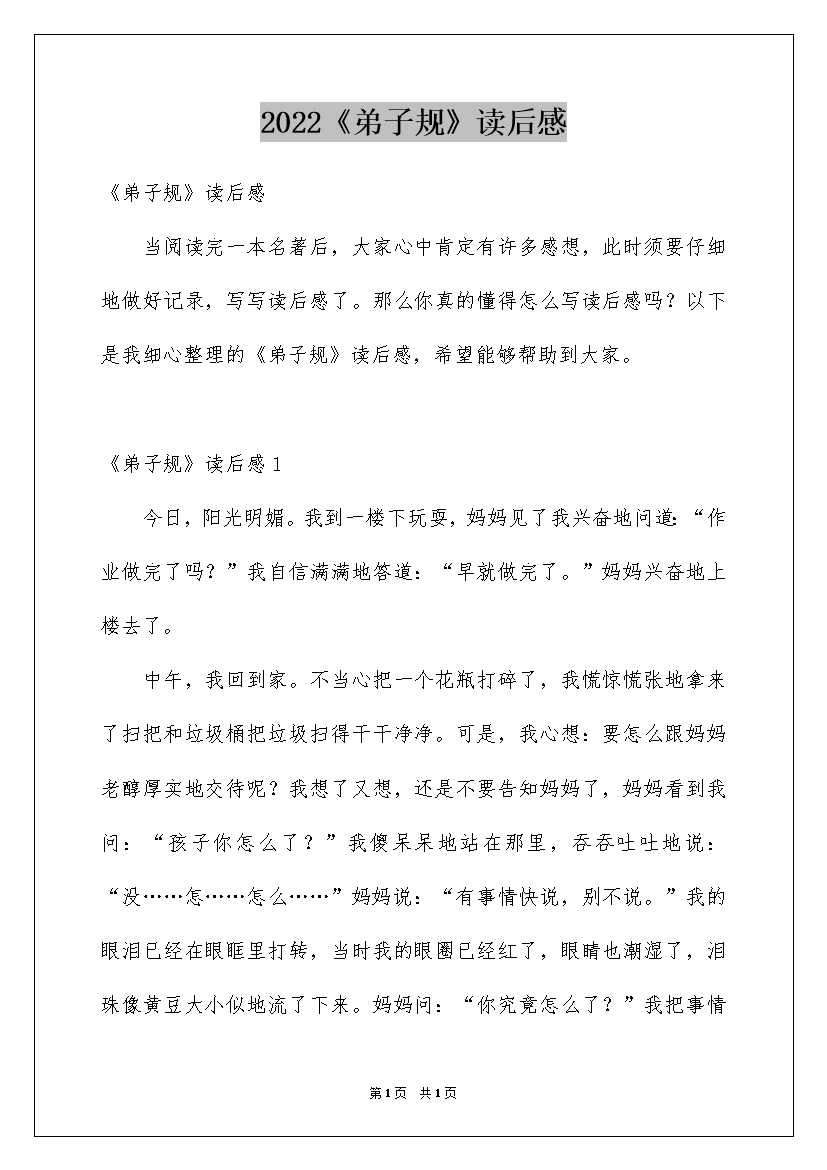 2022《弟子规》读后感

《弟子规》读后感

当阅读完一本名著后，大家心中肯定有许多感想，此时须要仔细地做好记录，写写读后感了。那么你真的懂得怎么写读后感吗？以下是我细心整理的《弟子规》读后感，希望能够帮助到大家。

《弟子规》读后感1

今日，阳光明媚。我到一楼下玩耍，妈妈见了我兴奋地问道：“作业做完了吗？”我自信满满地答道：“早就做完了。”妈妈兴奋地上楼去了。

中午，我回到家。不当心把一个花瓶打碎了，我慌惊慌张地拿来了扫把和垃圾桶把垃圾扫得干干净净。可是，我心想：要怎么跟妈妈老醇厚实地交待呢？我想了又想，还是不要告知妈妈了，妈妈看到我问：“孩子你怎么了？”我傻呆呆地站在那里，吞吞吐吐地说：“没……怎……怎么……”妈妈说：“有事情快说，别不说。”我的眼泪已经在眼眶里打转，当时我的眼圈已经红了，眼睛也潮湿了，泪珠像黄豆大小似地流了下来。妈妈问：“你究竟怎么了？”我把事情

第1页 共1页